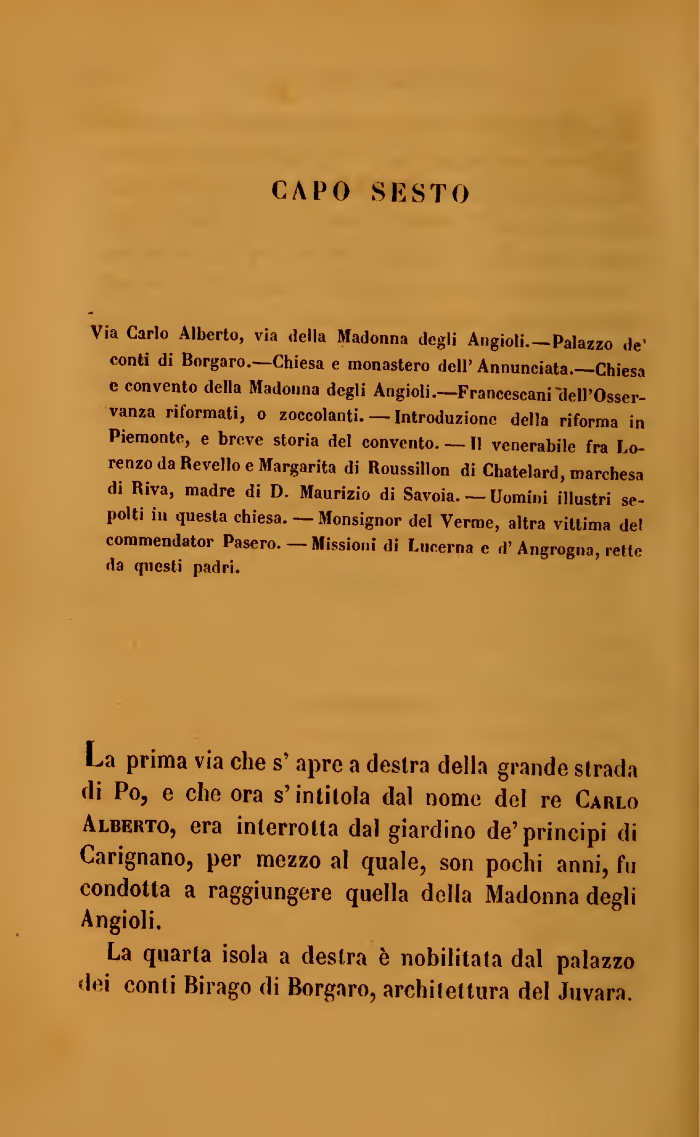 CAPO SESTO

Via Carlo Alberto, via della Madonna degli Angioli.—Palazzo de' conti di Borgaro.—Chiesa e monastero dell' Annunciata.—Chiesa e convento della Madonna degli Angioli.—Francescani dell'Osservanza riformati, o zoccolanti. — Introduzione della riforma in Piemonte, e breve storia del convento. — Il venerabile fra Lorenzo da Revello e Margarita di Roussillon di Chatelard, marchesa di Riva, madre di D. Maurizio di Savoia. — Uomini illustri sepolti in questa chiesa. — Monsignor del Verme, altra vittima del commendator Pasero. — Missioni di Lucerna e d' Angrogna, rette da questi padri.

La prima via che s' apre a destra della grande strada di Po, e che ora s' intitola dal nome del re Carlo Alberto, era interrotta dal giardino de' principi di Carignano, per mezzo al quale, son pochi anni, fu condotta a raggiungere quella della Madonna degli Angioli.

La quarta isola a destra è nobilitata dal palazzo dei conti Birago di Borgaro, architettura del Juvara.